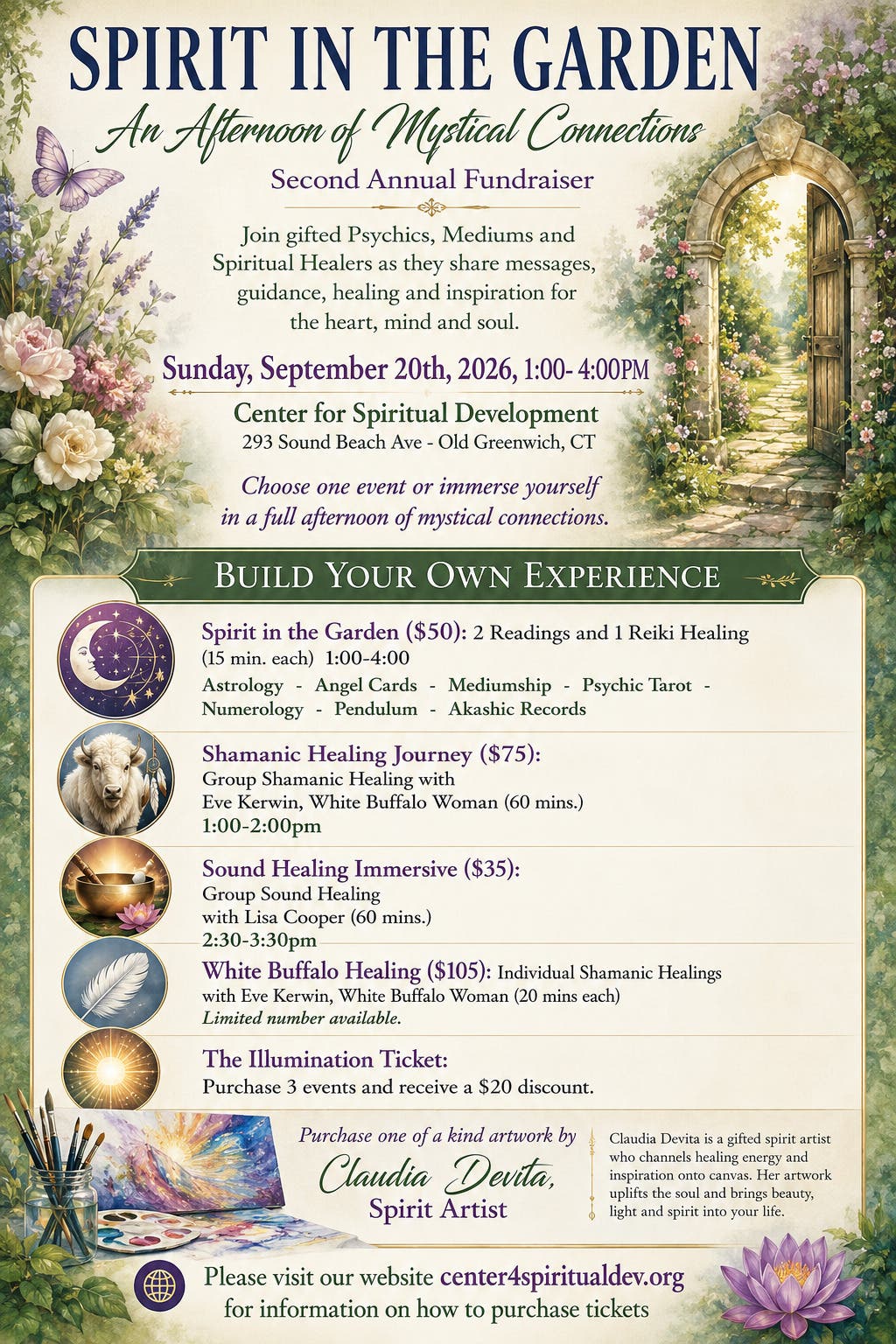 SPIRIT IN THE GARDEN

An Afternoon of Mystical Connections

Second Annual Fundraiser

Join gifted Psychics, Mediums and Spiritual Healers as they share messages, guidance, healing and inspiration for the heart, mind and soul.

Sunday, September 20th, 2026, 1:00- 4:00PM

Center for Spiritual Development
293 Sound Beach Ave - Old Greenwich, CT

Choose one event or immerse yourself in a full afternoon of mystical connections.

BUILD YOUR OWN EXPERIENCE

Spirit in the Garden ($50): 2 Readings and 1 Reiki Healing (15 min. each) 1:00-4:00
Astrology - Angel Cards - Mediumship - Psychic Tarot - Numerology - Pendulum - Akashic Records

Shamanic Healing Journey ($75):
Group Shamanic Healing with Eve Kerwin, White Buffalo Woman (60 mins.)
1:00-2:00pm

Sound Healing Immersive ($35):
Group Sound Healing with Lisa Cooper (60 mins.)
2:30-3:30pm

White Buffalo Healing ($105): Individual Shamanic Healings with Eve Kerwin, White Buffalo Woman (20 mins each)
Limited number available.

The Illumination Ticket:
Purchase 3 events and receive a $20 discount.

Purchase one of a kind artwork by
Claudia Devita,
Spirit Artist

Claudia Devita is a gifted spirit artist who channels healing energy and inspiration onto canvas. Her artwork uplifts the soul and brings beauty, light and spirit into your life.

Please visit our website center4spiritualdev.org
for information on how to purchase tickets